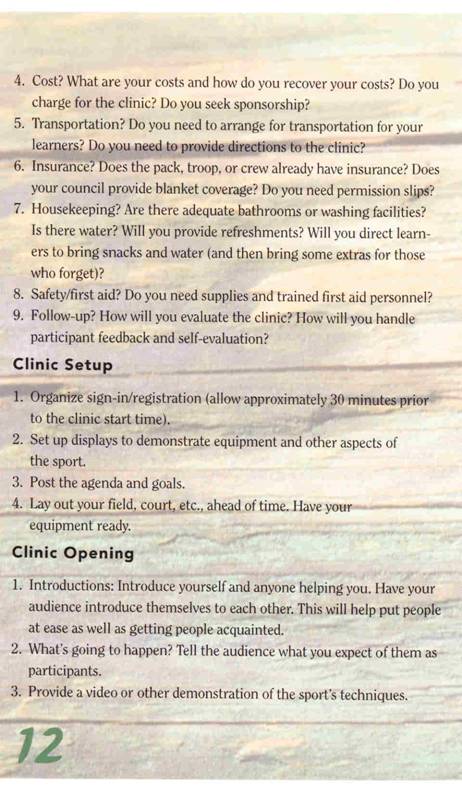 4. Cost? What are your costs and how do you recover your costs? Do you charge for the clinic? Do you seek sponsorship?
5. Transportation? Do you need to arrange for transportation for your learners? Do you need to provide directions to the clinic?
6. Insurance? Does the pack, troop, or crew already have insurance? Does your council provide blanket coverage? Do you need permission slips?
7. Housekeeping? Are there adequate bathrooms or washing facilities? Is there water? Will you provide refreshments? Will you direct learners to bring snacks and water (and then bring some extras for those who forget)?
8. Safety/first aid? Do you need supplies and trained first aid personnel?
9. Follow-up? How will you evaluate the clinic? How will you handle participant feedback and self-evaluation?

Clinic Setup

1. Organize sign-in/registration (allow approximately 30 minutes prior to the clinic start time).
2. Set up displays to demonstrate equipment and other aspects of the sport.
3. Post the agenda and goals.
4. Lay out your field, court, etc., ahead of time. Have your equipment ready.

Clinic Opening

1. Introductions: Introduce yourself and anyone helping you. Have your audience introduce themselves to each other. This will help put people at ease as well as getting people acquainted.
2. What's going to happen? Tell the audience what you expect of them as participants.
3. Provide a video or other demonstration of the sport's techniques.

12